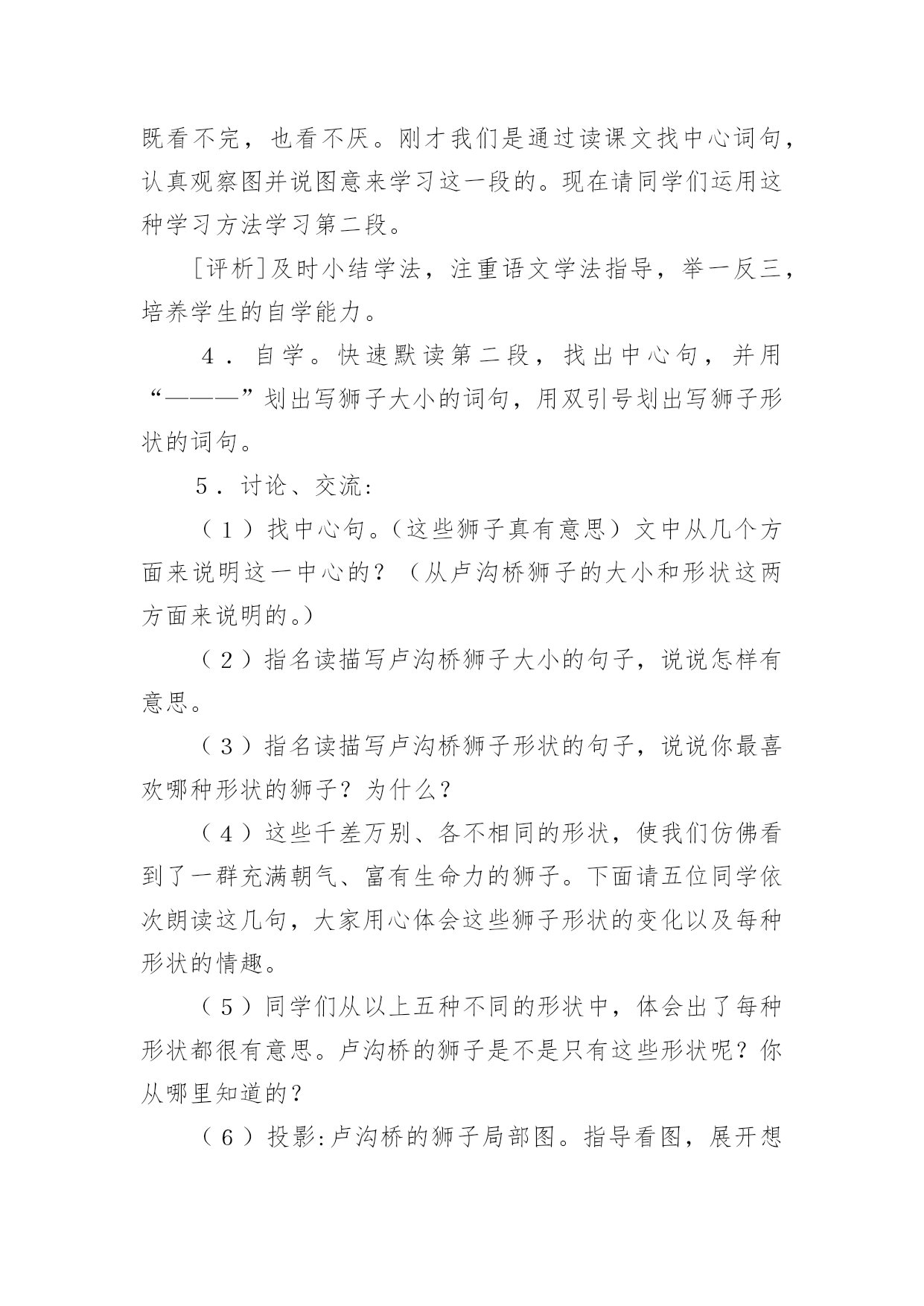 既看不完，也看不厌。刚才我们是通过读课文找中心词句，认真观察图并说图意来学习这一段的。现在请同学们运用这种学习方法学习第二段。

[评析]及时小结学法，注重语文学法指导，举一反三，培养学生的自学能力。

4．自学。快速默读第二段，找出中心句，并用“———”划出写狮子大小的词句，用双引号划出写狮子形状的词句。

5．讨论、交流:

（1）找中心句。（这些狮子真有意思）文中从几个方面来说明这一中心的？（从卢沟桥狮子的大小和形状这两方面来说明的。）

（2）指名读描写卢沟桥狮子大小的句子，说说怎样有意思。

（3）指名读描写卢沟桥狮子形状的句子，说说你最喜欢哪种形状的狮子？为什么？

（4）这些千差万别、各不相同的形状，使我们仿佛看到了一群充满朝气、富有生命力的狮子。下面请五位同学依次朗读这几句，大家用心体会这些狮子形状的变化以及每种形状的情趣。

（5）同学们从以上五种不同的形状中，体会出了每种形状都很有意思。卢沟桥的狮子是不是只有这些形状呢？你从哪里知道的？

（6）投影:卢沟桥的狮子局部图。指导看图，展开想